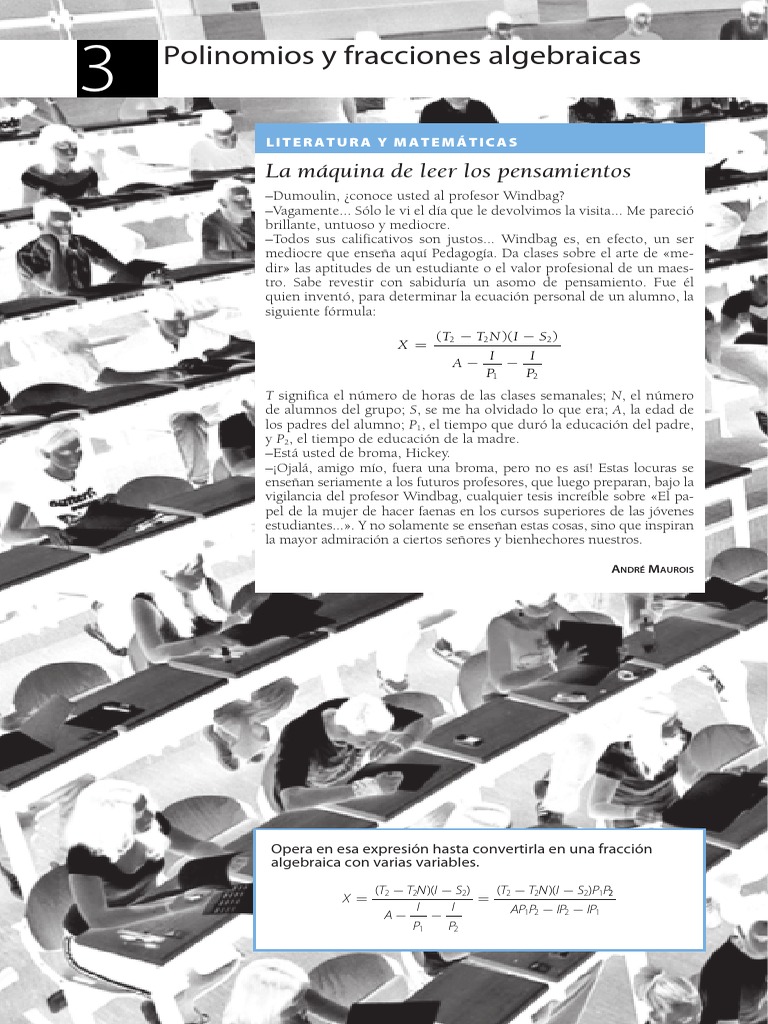 3 Polinomios y fracciones algebraicas

LITERATURA Y MATEMÁTICAS

La máquina de leer los pensamientos

–Dumoulin, ¿conoce usted al profesor Windbag?
–Vagamente... Sólo le vi el día que le devolvimos la visita... Me pareció brillante, untuoso y mediocre.
–Todos sus calificativos son justos... Windbag es, en efecto, un ser mediocre que enseña aquí Pedagogía. Da clases sobre el arte de «medir» las aptitudes de un estudiante o el valor profesional de un maestro. Sabe revestir con sabiduría un asomo de pensamiento. Fue él quien inventó, para determinar la ecuación personal de un alumno, la siguiente fórmula:

$X = \frac{(T_2 - T_2N)(I - S_2)}{A - \frac{I}{P_1} - \frac{I}{P_2}}$

$T$ significa el número de horas de las clases semanales; $N$, el número de alumnos del grupo; $S$, se me ha olvidado lo que era; $A$, la edad de los padres del alumno; $P_1$, el tiempo que duró la educación del padre, y $P_2$, el tiempo de educación de la madre.
–Está usted de broma, Hickey.
–¡Ojalá, amigo mío, fuera una broma, pero no es así! Estas locuras se enseñan seriamente a los futuros profesores, que luego preparan, bajo la vigilancia del profesor Windbag, cualquier tesis increíble sobre «El papel de la mujer de hacer faenas en los cursos superiores de las jóvenes estudiantes...». Y no solamente se enseñan estas cosas, sino que inspiran la mayor admiración a ciertos señores y bienhechores nuestros.

ANDRÉ MAUROIS

Opera en esa expresión hasta convertirla en una fracción algebraica con varias variables.

$X = \frac{(T_2 - T_2N)(I - S_2)}{A - \frac{I}{P_1} - \frac{I}{P_2}} = \frac{(T_2 - T_2N)(I - S_2)P_1P_2}{AP_1P_2 - IP_2 - IP_1}$